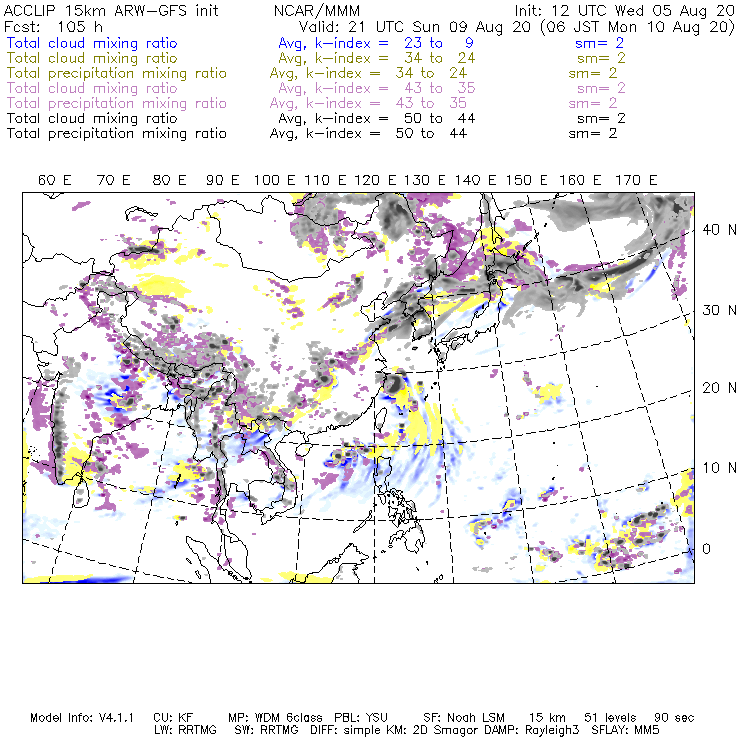 ACCLIP 15km ARW-GFS init NCAR/MMM Init: 12 UTC Wed 05 Aug 20
Fcst: 105 h Valid: 21 UTC Sun 09 Aug 20 (06 JST Mon 10 Aug 20)
Total cloud mixing ratio Avg, k-index = 23 to 9 sm= 2
Total cloud mixing ratio Avg, k-index = 34 to 24 sm= 2
Total precipitation mixing ratio Avg, k-index = 34 to 24 sm= 2
Total cloud mixing ratio Avg, k-index = 43 to 35 sm= 2
Total precipitation mixing ratio Avg, k-index = 43 to 35 sm= 2
Total cloud mixing ratio Avg, k-index = 50 to 44 sm= 2
Total precipitation mixing ratio Avg, k-index = 50 to 44 sm= 2

60 E 70 E 80 E 90 E 100 E 110 E 120 E 130 E 140 E 150 E 160 E 170 E

40 N
30 N
20 N
10 N
0

Model Info: V4.1.1 CU: KF MP: WDM 6class PBL: YSU SF: Noah LSM 15 km 51 levels 90 sec
LW: RRTMG SW: RRTMG DIFF: simple KM: 2D Smagor DAMP: Rayleigh3 SFLAY: MM5